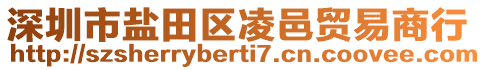 深圳市盐田区凌邑贸易商行
http://szsherryberti7.cn.coovee.com